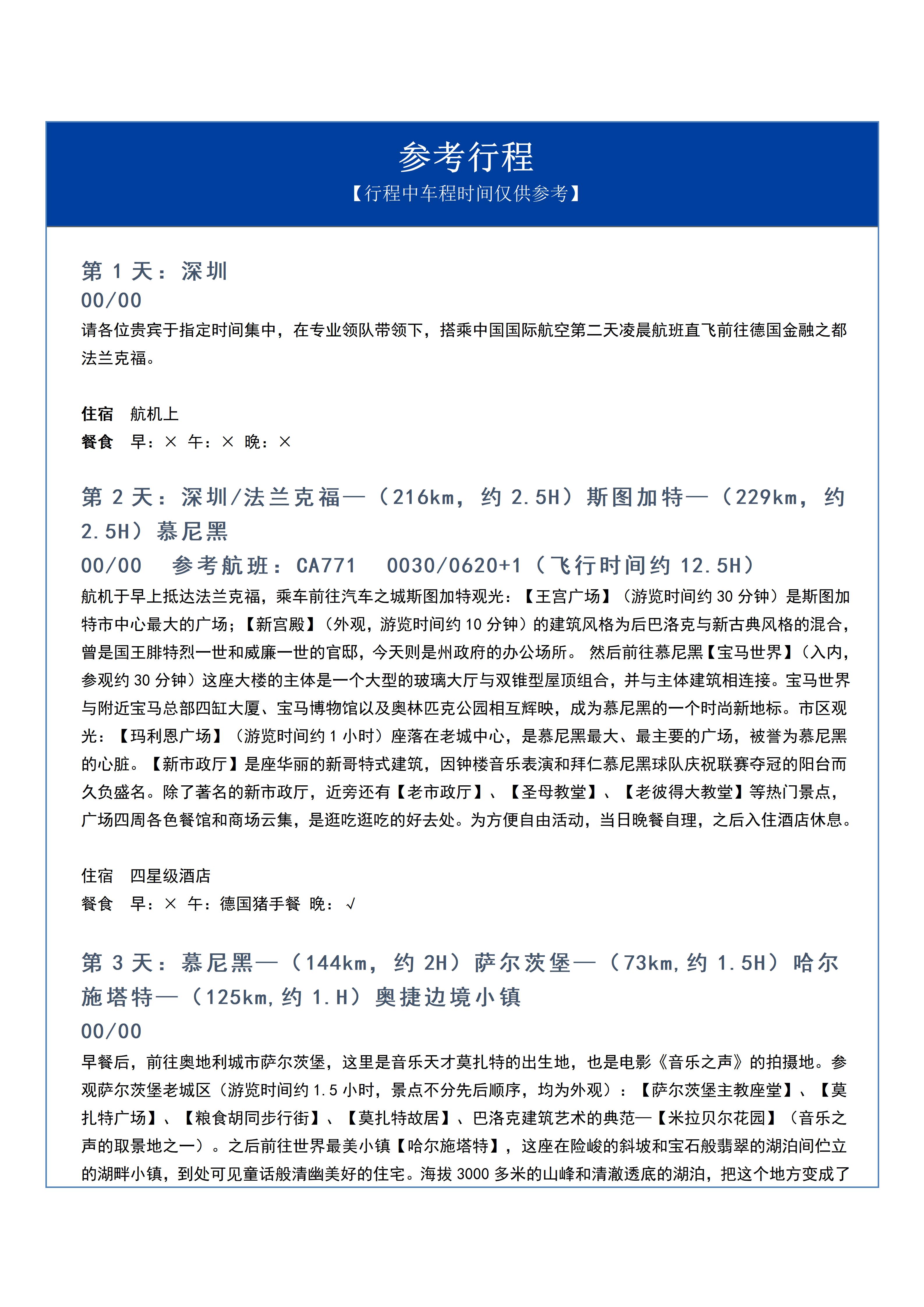 参考行程
【行程中车程时间仅供参考】

第 1 天：深圳
00/00
请各位贵宾于指定时间集中，在专业领队带领下，搭乘中国国际航空第二天凌晨航班直飞前往德国金融之都法兰克福。

住宿 航机上
餐食 早：× 午：× 晚：×

第 2 天：深圳/法兰克福—（216km，约 2.5H）斯图加特—（229km，约 2.5H）慕尼黑
00/00 参考航班：CA771 0030/0620+1（飞行时间约 12.5H）
航机于早上抵达法兰克福，乘车前往汽车之城斯图加特观光：【王宫广场】（游览时间约 30 分钟）是斯图加特市中心最大的广场；【新宫殿】（外观，游览时间约 10 分钟）的建筑风格为后巴洛克与新古典风格的混合，曾是国王腓特烈一世和威廉一世的官邸，今天则是州政府的办公场所。 然后前往慕尼黑【宝马世界】（入内，参观约 30 分钟）这座大楼的主体是一个大型的玻璃大厅与双锥型屋顶组合，并与主体建筑相连接。宝马世界与附近宝马总部四缸大厦、宝马博物馆以及奥林匹克公园相互辉映，成为慕尼黑的一个时尚新地标。市区观光：【玛利恩广场】（游览时间约 1 小时）座落在老城中心，是慕尼黑最大、最主要的广场，被誉为慕尼黑的心脏。【新市政厅】是座华丽的新哥特式建筑，因钟楼音乐表演和拜仁慕尼黑球队庆祝联赛夺冠的阳台而久负盛名。除了著名的新市政厅，近旁还有【老市政厅】、【圣母教堂】、【老彼得大教堂】等热门景点，广场四周各色餐馆和商场云集，是逛吃逛吃的好去处。为方便自由活动，当日晚餐自理，之后入住酒店休息。

住宿 四星级酒店
餐食 早：× 午：德国猪手餐 晚：√

第 3 天：慕尼黑—（144km，约 2H）萨尔茨堡—（73km,约 1.5H）哈尔施塔特—（125km,约 1.H）奥捷边境小镇
00/00
早餐后，前往奥地利城市萨尔茨堡，这里是音乐天才莫扎特的出生地，也是电影《音乐之声》的拍摄地。参观萨尔茨堡老城区（游览时间约 1.5 小时，景点不分先后顺序，均为外观）：【萨尔茨堡主教座堂】、【莫扎特广场】、【粮食胡同步行街】、【莫扎特故居】、巴洛克建筑艺术的典范—【米拉贝尔花园】（音乐之声的取景地之一）。之后前往世界最美小镇【哈尔施塔特】，这座在险峻的斜坡和宝石般翡翠的湖泊间伫立的湖畔小镇，到处可见童话般清幽美好的住宅。海拔 3000 多米的山峰和清澈透底的湖泊，把这个地方变成了